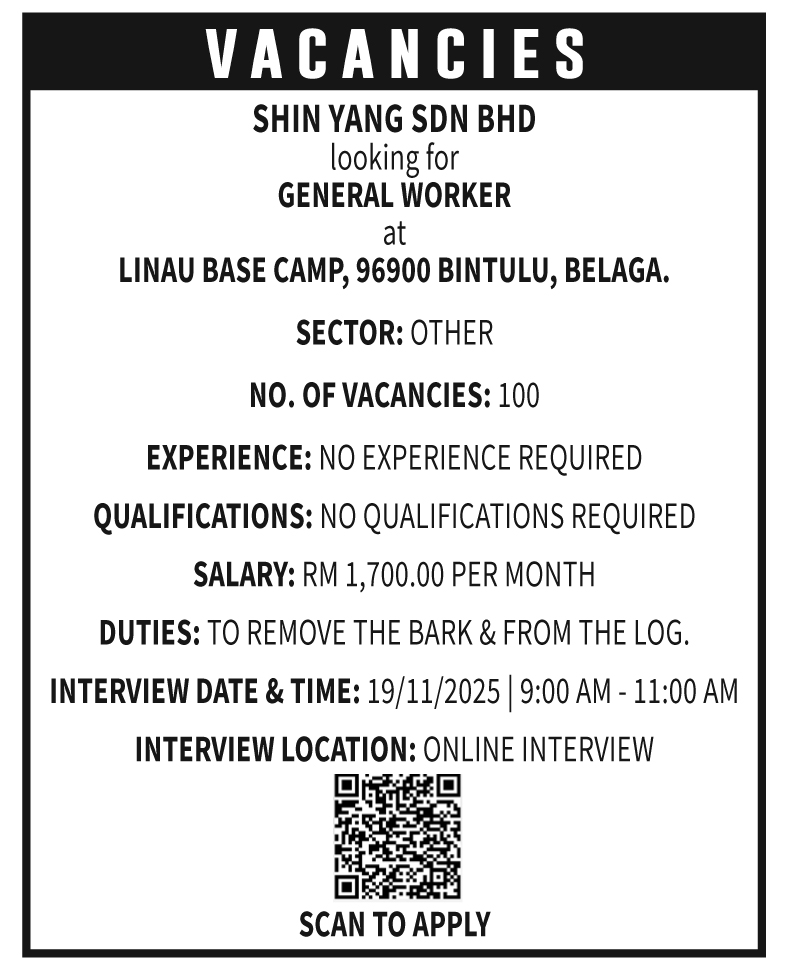 VACANCIES

SHIN YANG SDN BHD
looking for
GENERAL WORKER
at
LINAU BASE CAMP, 96900 BINTULU, BELAGA.

SECTOR: OTHER

NO. OF VACANCIES: 100

EXPERIENCE: NO EXPERIENCE REQUIRED

QUALIFICATIONS: NO QUALIFICATIONS REQUIRED

SALARY: RM 1,700.00 PER MONTH

DUTIES: TO REMOVE THE BARK & FROM THE LOG.

INTERVIEW DATE & TIME: 19/11/2025 | 9:00 AM - 11:00 AM

INTERVIEW LOCATION: ONLINE INTERVIEW

SCAN TO APPLY